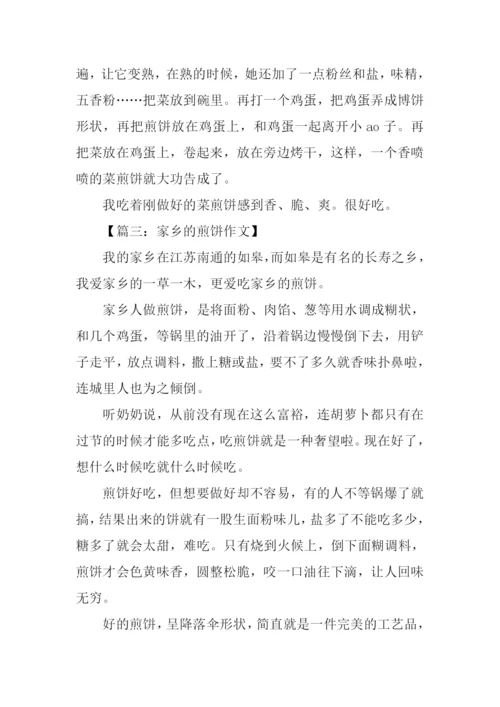 遍，让它变熟，在熟的时候，她还加了一点粉丝和盐，味精，五香粉……把菜放到碗里。再打一个鸡蛋，把鸡蛋弄成博饼形状，再把煎饼放在鸡蛋上，和鸡蛋一起离开小 ao 子。再把菜放在鸡蛋上，卷起来，放在旁边烤干，这样，一个香喷喷的菜煎饼就大功告成了。

我吃着刚做好的菜煎饼感到香、脆、爽。很好吃。

【篇三：家乡的煎饼作文】

我的家乡在江苏南通的如皋，而如皋是有名的长寿之乡，我爱家乡的一草一木，更爱吃家乡的煎饼。

家乡人做煎饼，是将面粉、肉馅、葱等用水调成糊状，和几个鸡蛋，等锅里的油开了，沿着锅边慢慢倒下去，用铲子走平，放点调料，撒上糖或盐，要不了多久就香味扑鼻啦，连城里人也为之倾倒。

听奶奶说，从前没有现在这么富裕，连胡萝卜都只有在过节的时候才能多吃点，吃煎饼就是一种奢望啦。现在好了，想什么时候吃就什么时候吃。

煎饼好吃，但想要做好却不容易，有的人不等锅爆了就搞，结果出来的饼就有一股生面粉味儿，盐多了不能吃多少，糖多了就会太甜，难吃。只有烧到火候上，倒下面糊调料，煎饼才会色黄味香，圆整松脆，咬一口油往下滴，让人回味无穷。

好的煎饼，呈降落伞形状，简直就是一件完美的工艺品，